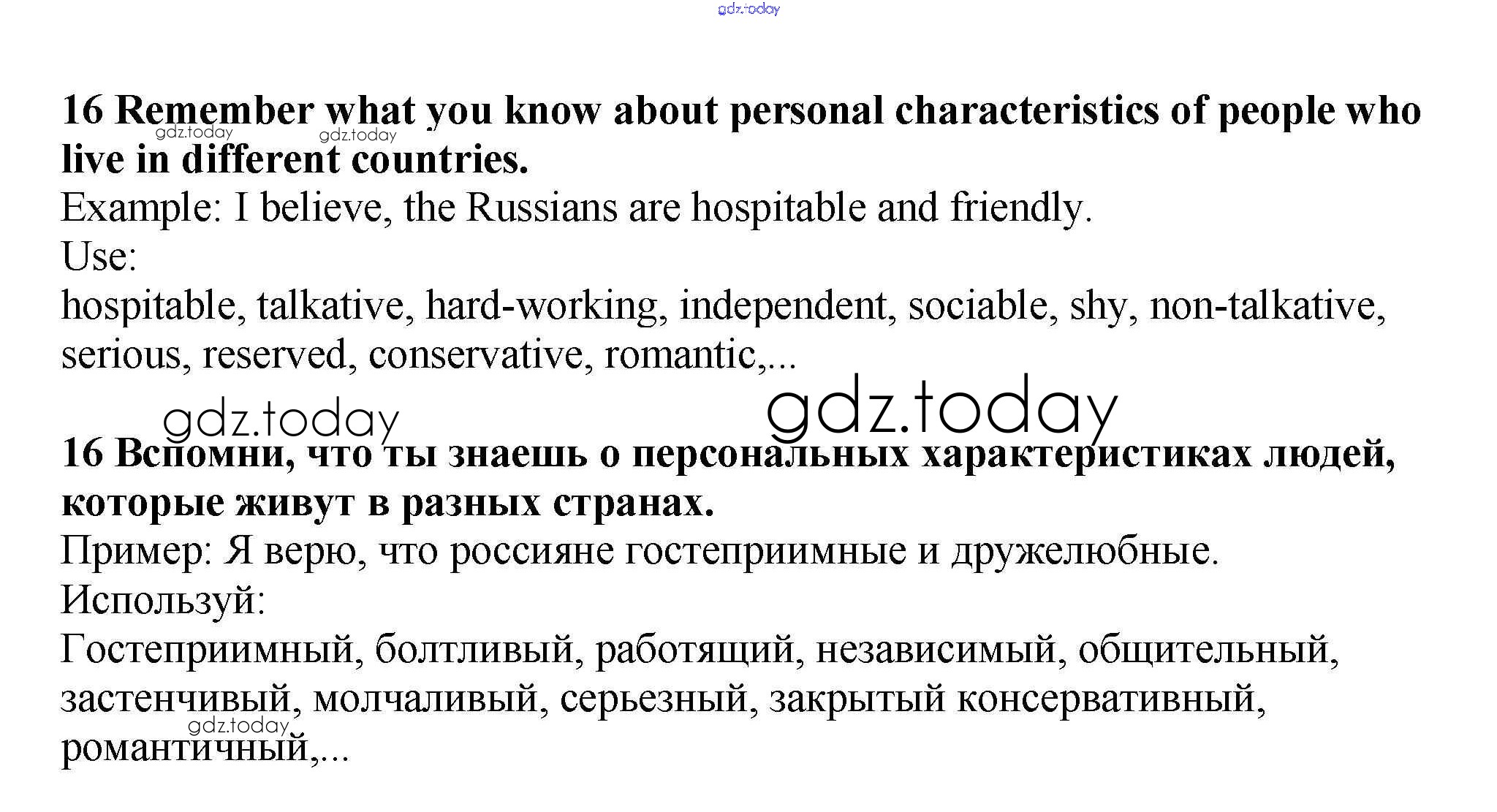 gdz.today

16 Remember what you know about personal characteristics of people who live in different countries.

gdz.today gdz.today

Example: I believe, the Russians are hospitable and friendly.
Use:
hospitable, talkative, hard-working, independent, sociable, shy, non-talkative, serious, reserved, conservative, romantic,...

gdz.today gdz.today

16 Вспомни, что ты знаешь о персональных характеристиках людей, которые живут в разных странах.
Пример: Я верю, что россияне гостеприимные и дружелюбные.
Используй:
Гостеприимный, болтливый, работящий, независимый, общительный, застенчивый, молчаливый, серьезный, закрытый консервативный, романтичный,...

gdz.today